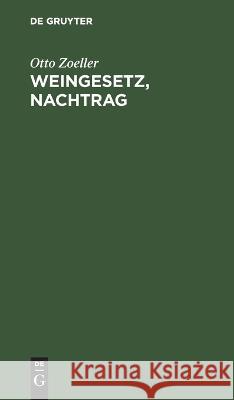 DE GRUYTER

Otto Zoeller
WEINGESETZ, NACHTRAG

DE
G

Kraina Książek